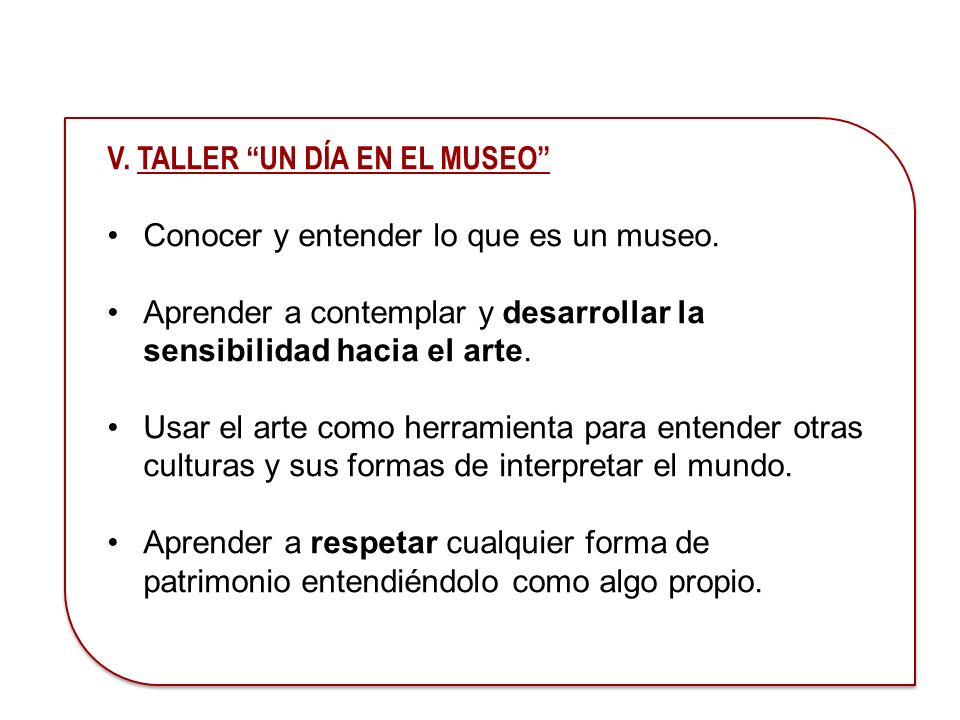 V. TALLER “UN DÍA EN EL MUSEO”

• Conocer y entender lo que es un museo.

• Aprender a contemplar y desarrollar la sensibilidad hacia el arte.

• Usar el arte como herramienta para entender otras culturas y sus formas de interpretar el mundo.

• Aprender a respetar cualquier forma de patrimonio entendiéndolo como algo propio.